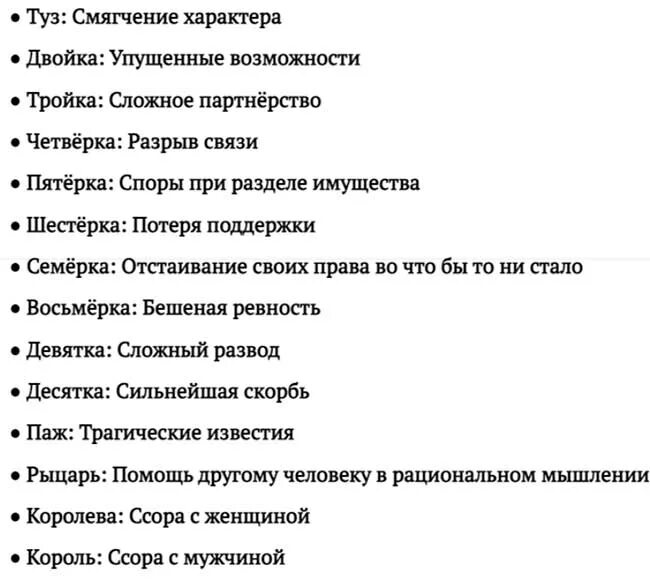 • Туз: Смягчение характера
• Двойка: Упущенные возможности
• Тройка: Сложное партнёрство
• Четвёрка: Разрыв связи
• Пятёрка: Споры при разделе имущества
• Шестёрка: Потеря поддержки
• Семёрка: Отстаивание своих права во что бы то ни стало
• Восьмёрка: Бешеная ревность
• Девятка: Сложный развод
• Десятка: Сильнейшая скорбь
• Паж: Трагические известия
• Рыцарь: Помощь другому человеку в рациональном мышлении
• Королева: Ссора с женщиной
• Король: Ссора с мужчиной